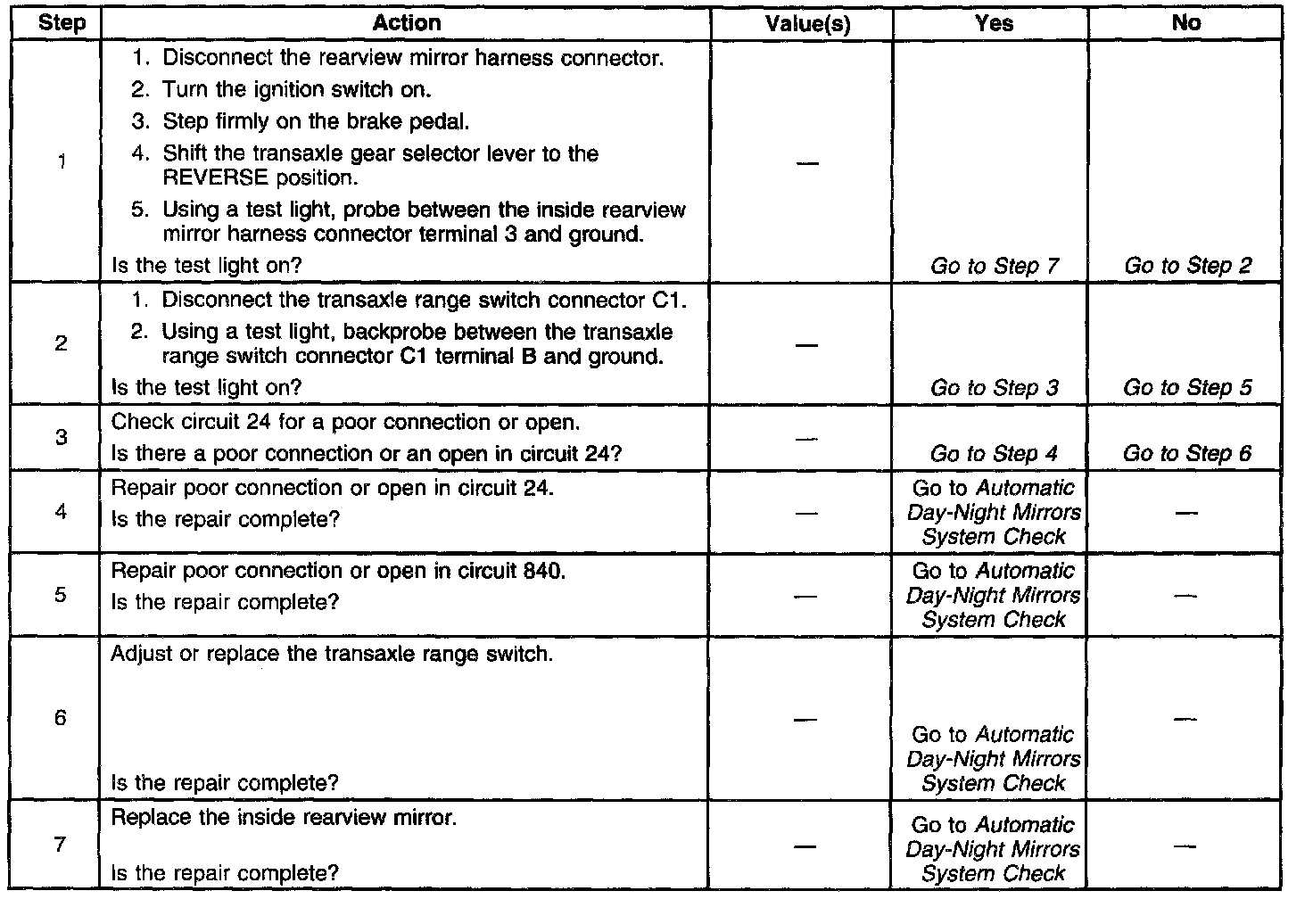 | Step | Action | Value(s) | Yes | No |
|---|---|---|---|---|
| 1 | 1. Disconnect the rearview mirror harness connector. 2. Turn the ignition switch on. 3. Step firmly on the brake pedal. 4. Shift the transaxle gear selector lever to the REVERSE position. 5. Using a test light, probe between the inside rearview mirror harness connector terminal 3 and ground. Is the test light on? | — | Go to Step 7 | Go to Step 2 |
| 2 | 1. Disconnect the transaxle range switch connector C1. 2. Using a test light, backprobe between the transaxle range switch connector C1 terminal B and ground. Is the test light on? | — | Go to Step 3 | Go to Step 5 |
| 3 | Check circuit 24 for a poor connection or open. Is there a poor connection or an open in circuit 24? | — | Go to Step 4 | Go to Step 6 |
| 4 | Repair poor connection or open in circuit 24. Is the repair complete? | — | Go to Automatic Day-Night Mirrors System Check | — |
| 5 | Repair poor connection or open in circuit 840. Is the repair complete? | — | Go to Automatic Day-Night Mirrors System Check | — |
| 6 | Adjust or replace the transaxle range switch. Is the repair complete? | — | Go to Automatic Day-Night Mirrors System Check | — |
| 7 | Replace the inside rearview mirror. Is the repair complete? | — | Go to Automatic Day-Night Mirrors System Check | — |